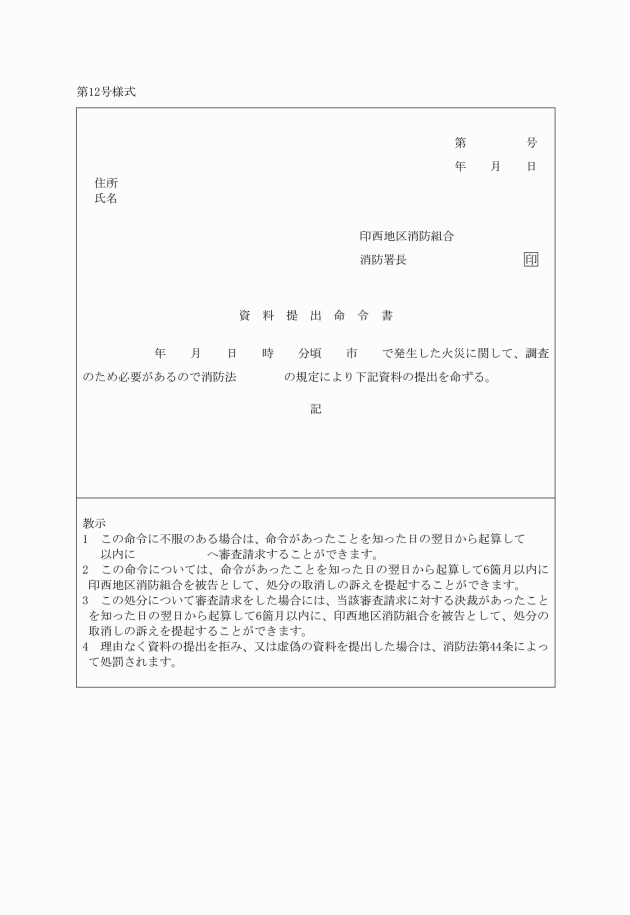 第12号様式

第　　　号

年　月　日

住所

氏名

印西地区消防組合

消防署長　　　　印

資 料 提 出 命 令 書

年　月　日　時　分頃　市　で発生した火災に関して、調査のため必要があるので消防法　　の規定により下記資料の提出を命ずる。

記

教示

1　この命令に不服のある場合は、命令があったことを知った日の翌日から起算して　以内に　　　　へ審査請求することができます。

2　この命令については、命令があったことを知った日の翌日から起算して6箇月以内に印西地区消防組合を被告として、処分の取消しの訴えを提起することができます。

3　この処分について審査請求をした場合には、当該審査請求に対する決裁があったことを知った日の翌日から起算して6箇月以内に、印西地区消防組合を被告として、処分の取消しの訴えを提起することができます。

4　理由なく資料の提出を拒み、又は虚偽の資料を提出した場合は、消防法第44条によって処罰されます。